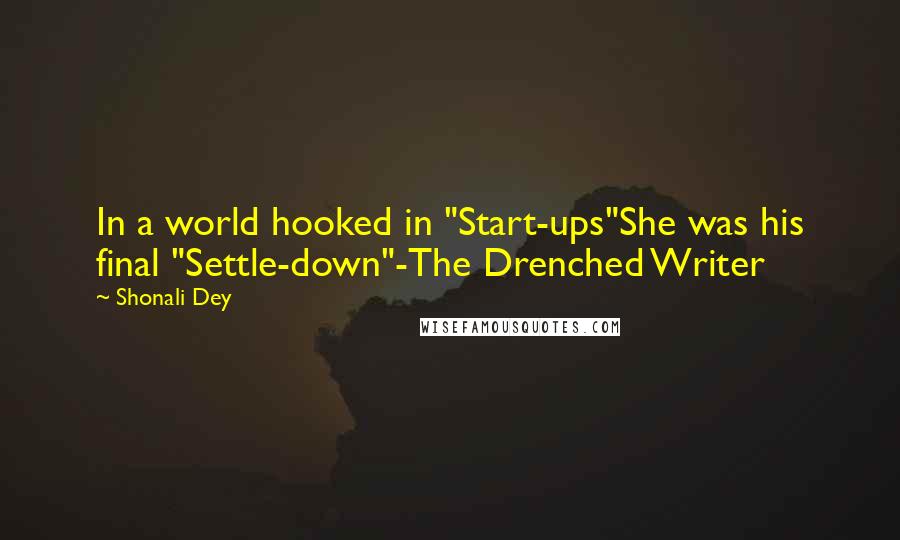 In a world hooked in "Start-ups"She was his final "Settle-down"-The Drenched Writer

~ Shonali Dey

WISEFAMOUSQUOTES.COM